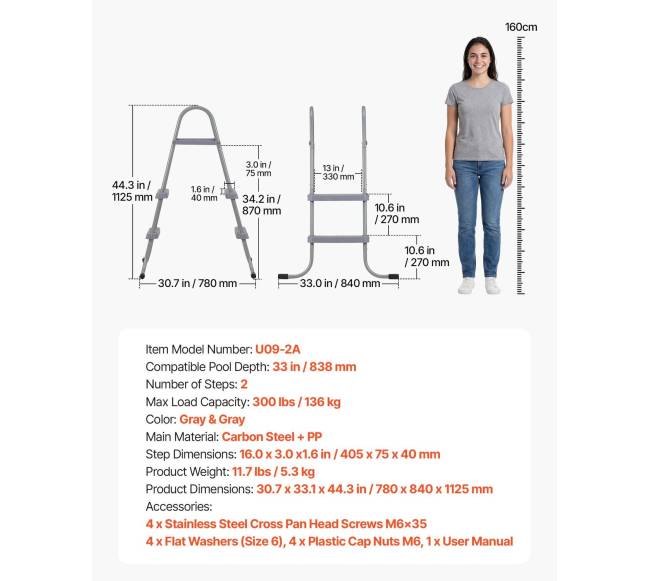 160cm

44.3 in / 1125 mm

3.0 in / 75 mm

1.6 in / 40 mm

34.2 in / 870 mm

30.7 in / 780 mm

13 in / 330 mm

10.6 in / 270 mm

10.6 in / 270 mm

33.0 in / 840 mm

Item Model Number: U09-2A
Compatible Pool Depth: 33 in / 838 mm
Number of Steps: 2
Max Load Capacity: 300 lbs / 136 kg
Color: Gray & Gray
Main Material: Carbon Steel + PP
Step Dimensions: 16.0 x 3.0 x1.6 in / 405 x 75 x 40 mm
Product Weight: 11.7 lbs / 5.3 kg
Product Dimensions: 30.7 x 33.1 x 44.3 in / 780 x 840 x 1125 mm
Accessories:
4 x Stainless Steel Cross Pan Head Screws M6×35
4 x Flat Washers (Size 6), 4 x Plastic Cap Nuts M6, 1 x User Manual